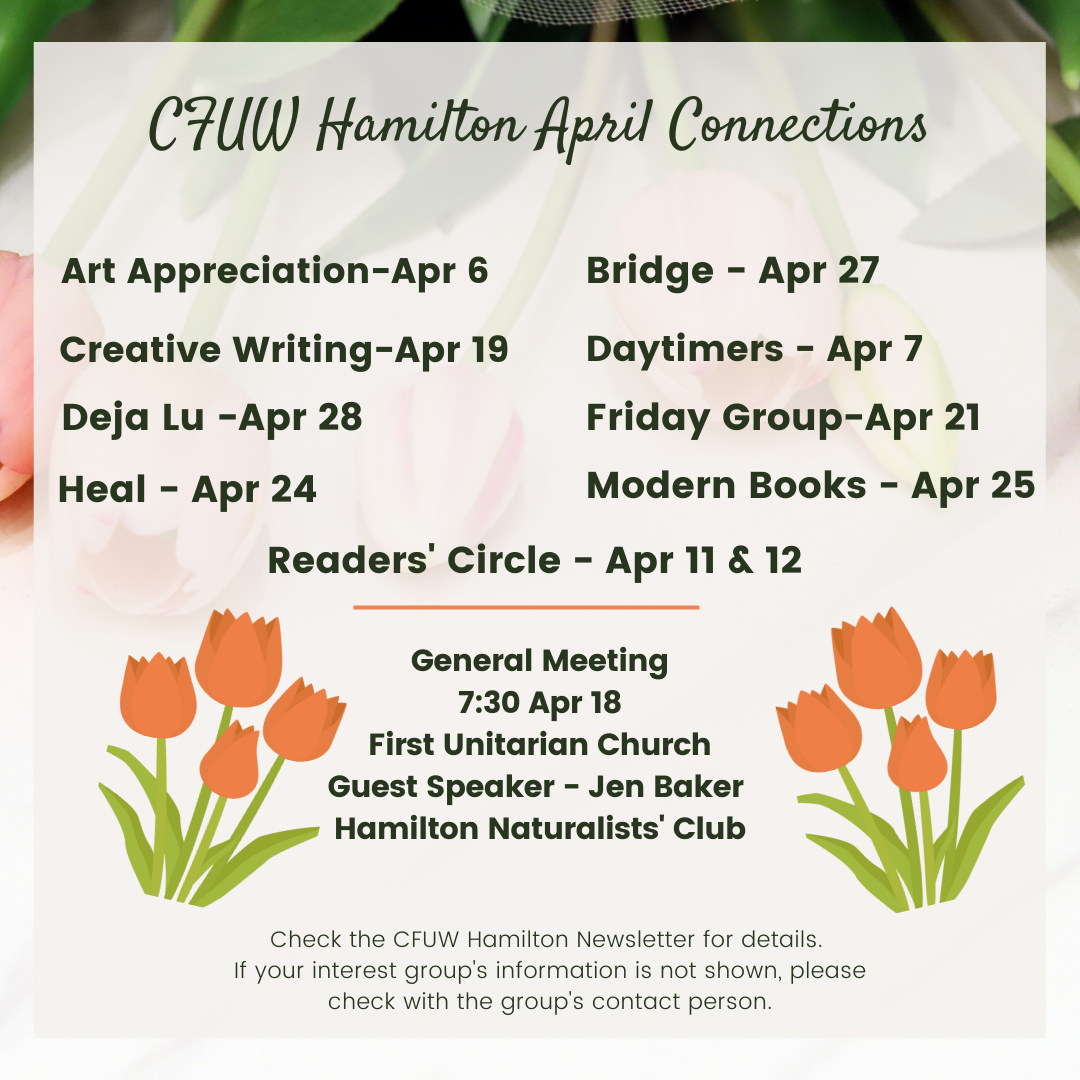 CFUW Hamilton April Connections

Art Appreciation-Apr 6

Creative Writing-Apr 19

Deja Lu -Apr 28

Heal - Apr 24

Bridge - Apr 27

Daytimers - Apr 7

Friday Group-Apr 21

Modern Books - Apr 25

Readers' Circle - Apr 11 & 12

General Meeting
7:30 Apr 18
First Unitarian Church
Guest Speaker - Jen Baker
Hamilton Naturalists' Club

Check the CFUW Hamilton Newsletter for details.
If your interest group's information is not shown, please check with the group's contact person.